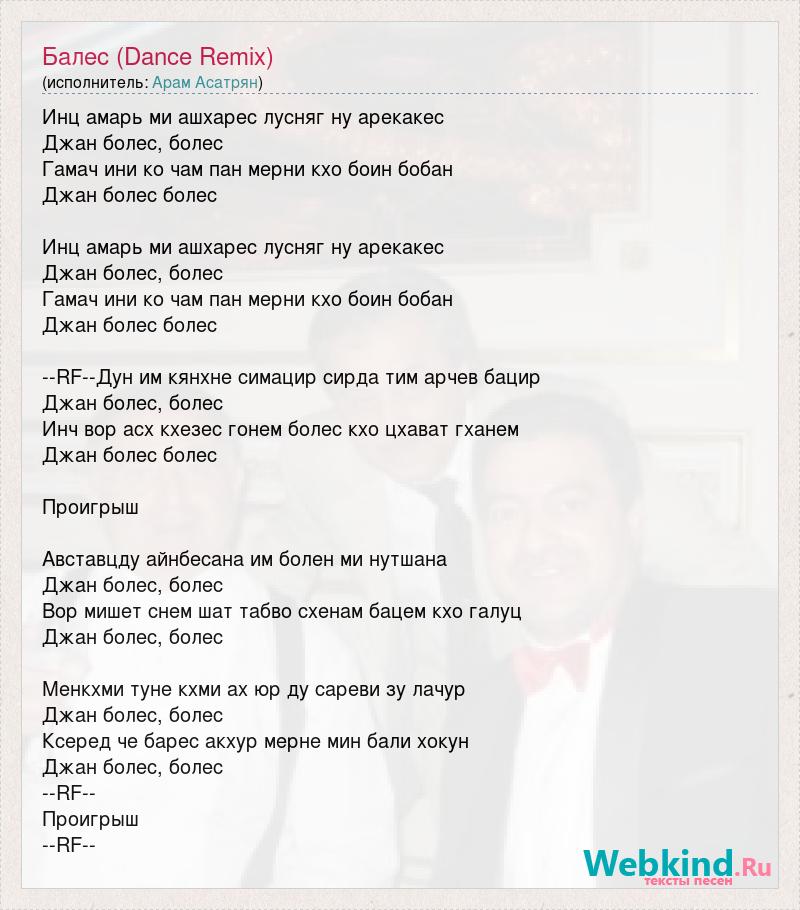 Балес (Dance Remix)
(исполнитель: Арам Асатрян)

Инц амарь ми ашхарес лусняг ну арекакес
Джан болес, болес
Гамач ини ко чам пан мерни кхо боин бобан
Джан болес болес

Инц амарь ми ашхарес лусняг ну арекакес
Джан болес, болес
Гамач ини ко чам пан мерни кхо боин бобан
Джан болес болес

--RF--Дун им кянхне симацир сирда тим арчев бацир
Джан болес, болес
Инч вор асх кхезес гонем болес кхо цхават гханем
Джан болес болес

Проигрыш

Авставцду айнбесана им болен ми нутшана
Джан болес, болес
Вор мишет снем шат табво схенам бацем кхо галуц
Джан болес, болес

Менкхми туне кхми ах юр ду сареви зу лачур
Джан болес, болес
Ксеред че барес акхур мерне мин бали хокун
Джан болес, болес
--RF--
Проигрыш
--RF--

Webkind.Ru
тексты песен